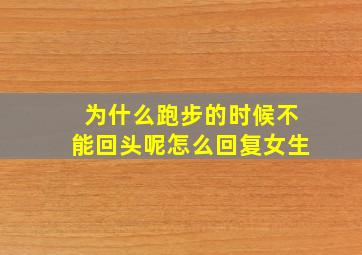 为什么跑步的时候不能回头呢怎么回复女生